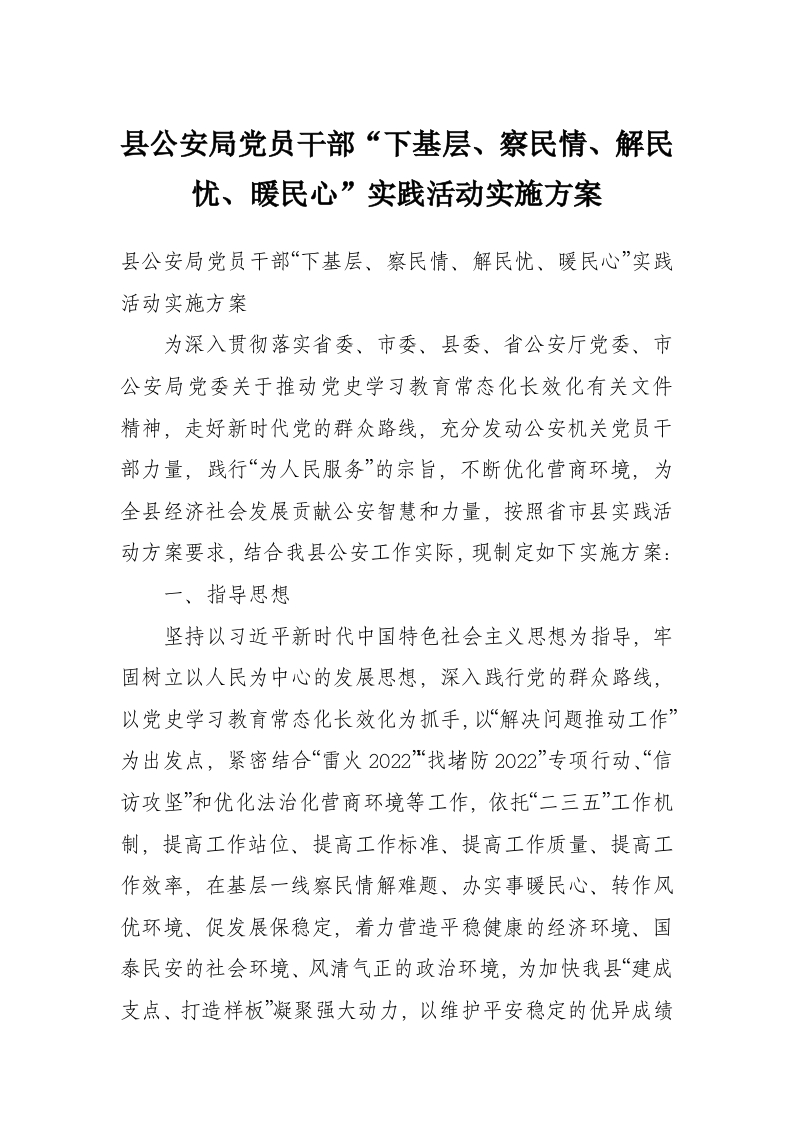 县公安局党员干部“下基层、察民情、解民忧、暖民心”实践活动实施方案

县公安局党员干部“下基层、察民情、解民忧、暖民心”实践活动实施方案

为深入贯彻落实省委、市委、县委、省公安厅党委、市公安局党委关于推动党史学习教育常态化长效化有关文件精神，走好新时代党的群众路线，充分发动公安机关党员干部力量，践行“为人民服务”的宗旨，不断优化营商环境，为全县经济社会发展贡献公安智慧和力量，按照省市县实践活动方案要求，结合我县公安工作实际，现制定如下实施方案：

一、指导思想

坚持以习近平新时代中国特色社会主义思想为指导，牢固树立以人民为中心的发展思想，深入践行党的群众路线，以党史学习教育常态化长效化为抓手，以“解决问题推动工作”为出发点，紧密结合“雷火2022”“找堵防2022”专项行动、“信访攻坚”和优化法治化营商环境等工作，依托“二三五”工作机制，提高工作站位、提高工作标准、提高工作质量、提高工作效率，在基层一线察民情解难题、办实事暖民心、转作风优环境、促发展保稳定，着力营造平稳健康的经济环境、国泰民安的社会环境、风清气正的政治环境，为加快我县“建成支点、打造样板”凝聚强大动力，以维护平安稳定的优异成绩